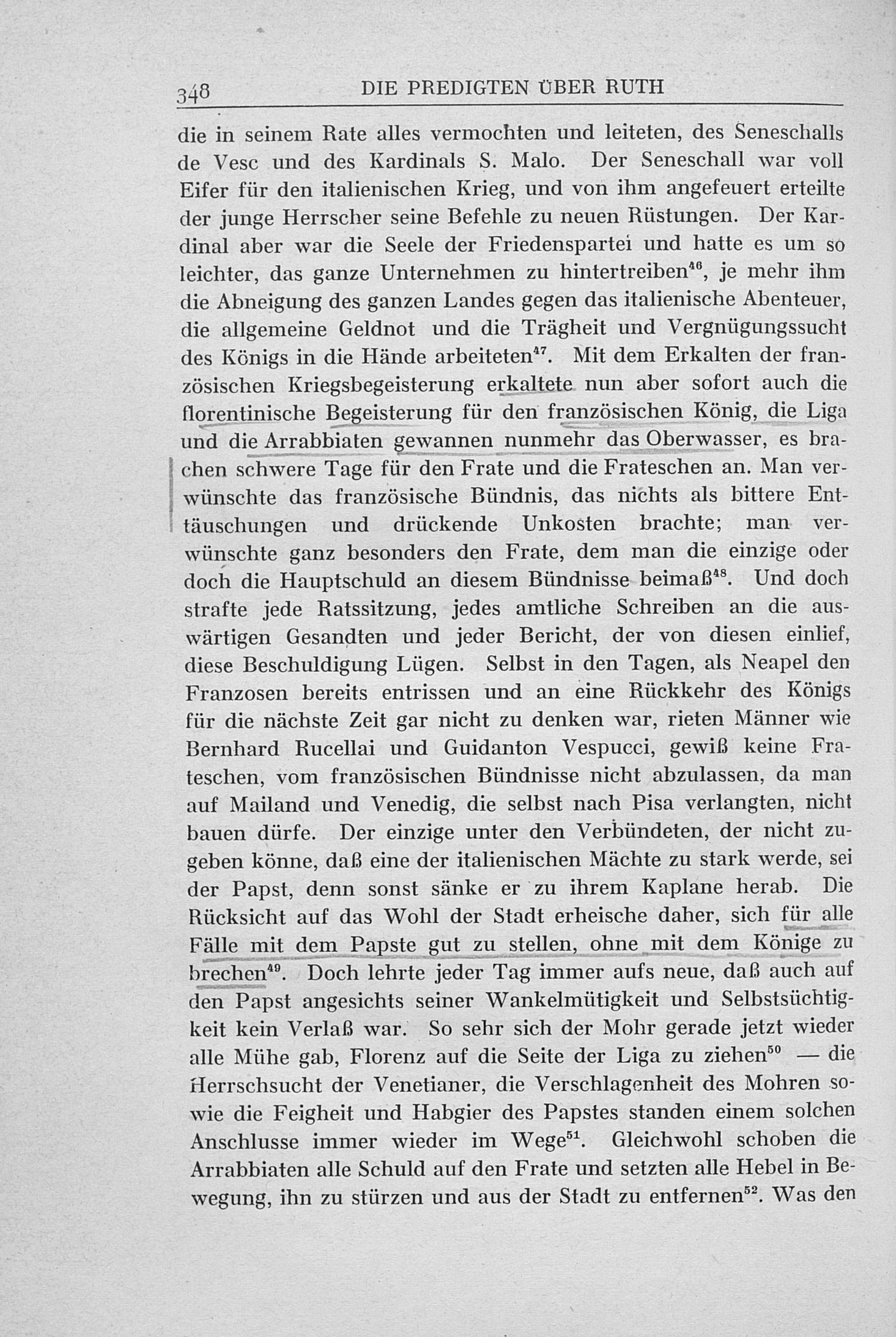 348 DIE PREDIGTEN ÜBER RUTH

die in seinem Rate alles vermochten und leiteten, des Seneschalls de Vesc und des Kardinals S. Malo. Der Seneschall war voll Eifer für den italienischen Krieg, und von ihm angefeuert erteilte der junge Herrscher seine Befehle zu neuen Rüstungen. Der Kardinal aber war die Seele der Friedenspartei und hatte es um so leichter, das ganze Unternehmen zu hintertreiben$^{46}$, je mehr ihm die Abneigung des ganzen Landes gegen das italienische Abenteuer, die allgemeine Geldnot und die Trägheit und Vergnügungssucht des Königs in die Hände arbeiteten$^{47}$. Mit dem Erkalten der französischen Kriegsbegeisterung erkaltete nun aber sofort auch die florentinische Begeisterung für den französischen König, die Liga und die Arrabbiaten gewannen nunmehr das Oberwasser, es brachen schwere Tage für den Frate und die Frateschen an. Man verwünschte das französische Bündnis, das nichts als bittere Enttäuschungen und drückende Unkosten brachte; man verwünschte ganz besonders den Frate, dem man die einzige oder doch die Hauptschuld an diesem Bündnisse beimaß$^{48}$. Und doch strafte jede Ratssitzung, jedes amtliche Schreiben an die auswärtigen Gesandten und jeder Bericht, der von diesen einlief, diese Beschuldigung Lügen. Selbst in den Tagen, als Neapel den Franzosen bereits entrissen und an eine Rückkehr des Königs für die nächste Zeit gar nicht zu denken war, rieten Männer wie Bernhard Rucellai und Guidanton Vespucci, gewiß keine Frateschen, vom französischen Bündnisse nicht abzulassen, da man auf Mailand und Venedig, die selbst nach Pisa verlangten, nicht bauen dürfe. Der einzige unter den Verbündeten, der nicht zugeben könne, daß eine der italienischen Mächte zu stark werde, sei der Papst, denn sonst sänke er zu ihrem Kaplane herab. Die Rücksicht auf das Wohl der Stadt erheische daher, sich für alle Fälle mit dem Papste gut zu stellen, ohne mit dem Könige zu brechen$^{49}$. Doch lehrte jeder Tag immer aufs neue, daß auch auf den Papst angesichts seiner Wankelmütigkeit und Selbstsüchtigkeit kein Verlaß war. So sehr sich der Mohr gerade jetzt wieder alle Mühe gab, Florenz auf die Seite der Liga zu ziehen$^{50}$ — die Herrschsucht der Venetianer, die Verschlagenheit des Mohren sowie die Feigheit und Habgier des Papstes standen einem solchen Anschlusse immer wieder im Wege$^{51}$. Gleichwohl schoben die Arrabbiaten alle Schuld auf den Frate und setzten alle Hebel in Bewegung, ihn zu stürzen und aus der Stadt zu entfernen$^{52}$. Was den